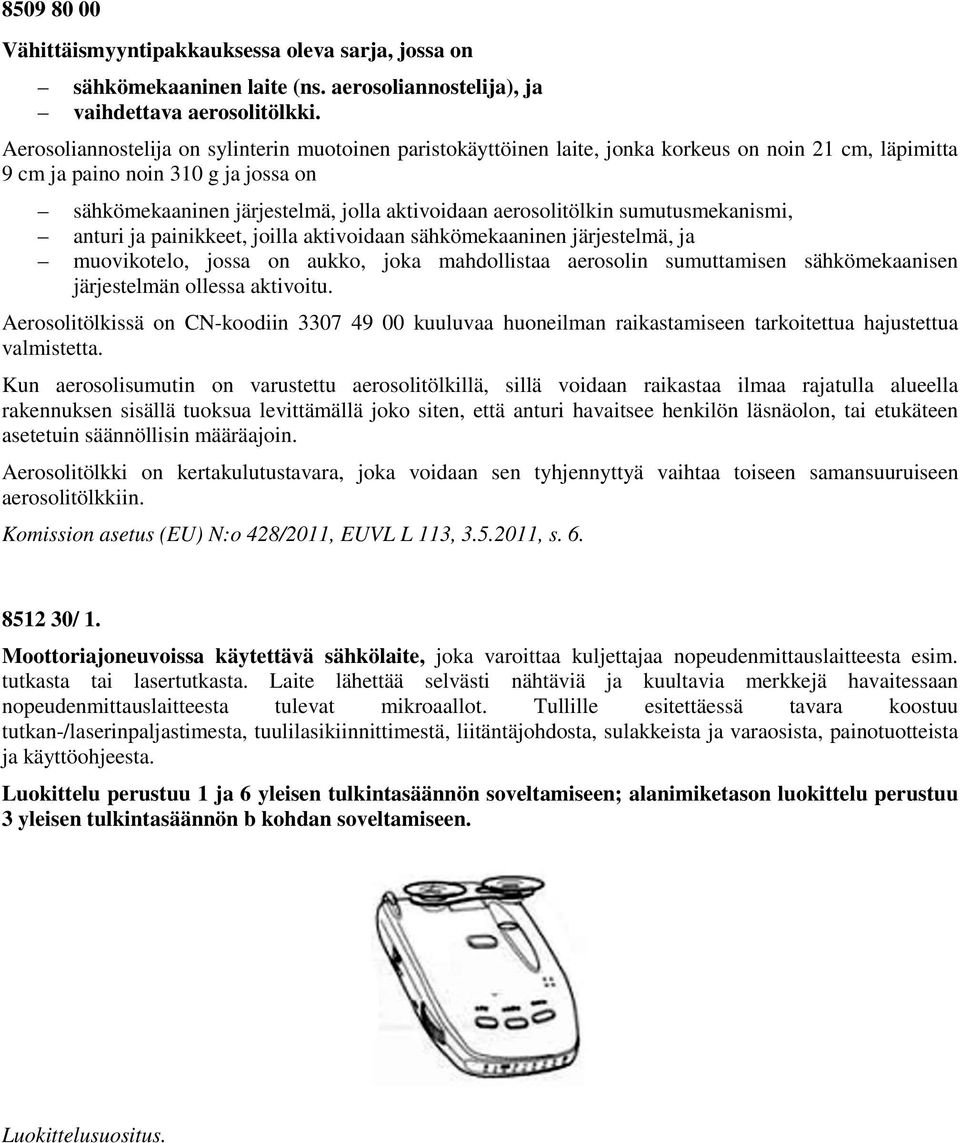 8509 80 00

Vähittäismyyntipakkauksessa oleva sarja, jossa on

– sähkömekaaninen laite (ns. aerosoliannostelija), ja
– vaihdettava aerosolitölkki.

Aerosoliannostelija on sylinterin muotoinen paristokäyttöinen laite, jonka korkeus on noin 21 cm, läpimitta 9 cm ja paino noin 310 g ja jossa on

– sähkömekaaninen järjestelmä, jolla aktivoidaan aerosolitölkin sumutusmekanismi,
– anturi ja painikkeet, joilla aktivoidaan sähkömekaaninen järjestelmä, ja
– muovikotelo, jossa on aukko, joka mahdollistaa aerosolin sumuttamisen sähkömekaanisen järjestelmän ollessa aktivoitu.

Aerosolitölkissä on CN-koodiin 3307 49 00 kuuluvaa huoneilman raikastamiseen tarkoitettua hajustettua valmistetta.

Kun aerosolisumutin on varustettu aerosolitölkillä, sillä voidaan raikastaa ilmaa rajatulla alueella rakennuksen sisällä tuoksua levittämällä joko siten, että anturi havaitsee henkilön läsnäolon, tai etukäteen asetetuin säännöllisin määräajoin.

Aerosolitölkki on kertakulutustavara, joka voidaan sen tyhjennyttyä vaihtaa toiseen samansuuruiseen aerosolitölkkiin.

Komission asetus (EU) N:o 428/2011, EUVL L 113, 3.5.2011, s. 6.

8512 30/ 1.

Moottoriajoneuvoissa käytettävä sähkölaite, joka varoittaa kuljettajaa nopeudenmittauslaitteesta esim. tutkasta tai lasertutkasta. Laite lähettää selvästi nähtäviä ja kuultavia merkkejä havaitessaan nopeudenmittauslaitteesta tulevat mikroaallot. Tullille esitettäessä tavara koostuu tutkan-/laserinpaljastimesta, tuulilasikiinnittimestä, liitäntäjohdosta, sulakkeista ja varaosista, painotuotteista ja käyttöohjeesta.

Luokittelu perustuu 1 ja 6 yleisen tulkintasäännön soveltamiseen; alanimiketason luokittelu perustuu 3 yleisen tulkintasäännön b kohdan soveltamiseen.

Luokittelusuositus.